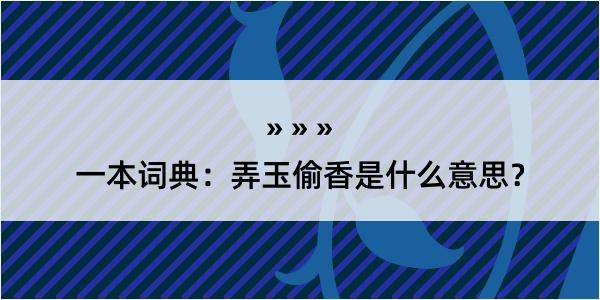 » » »

一本词典：弄玉偷香是什么意思？